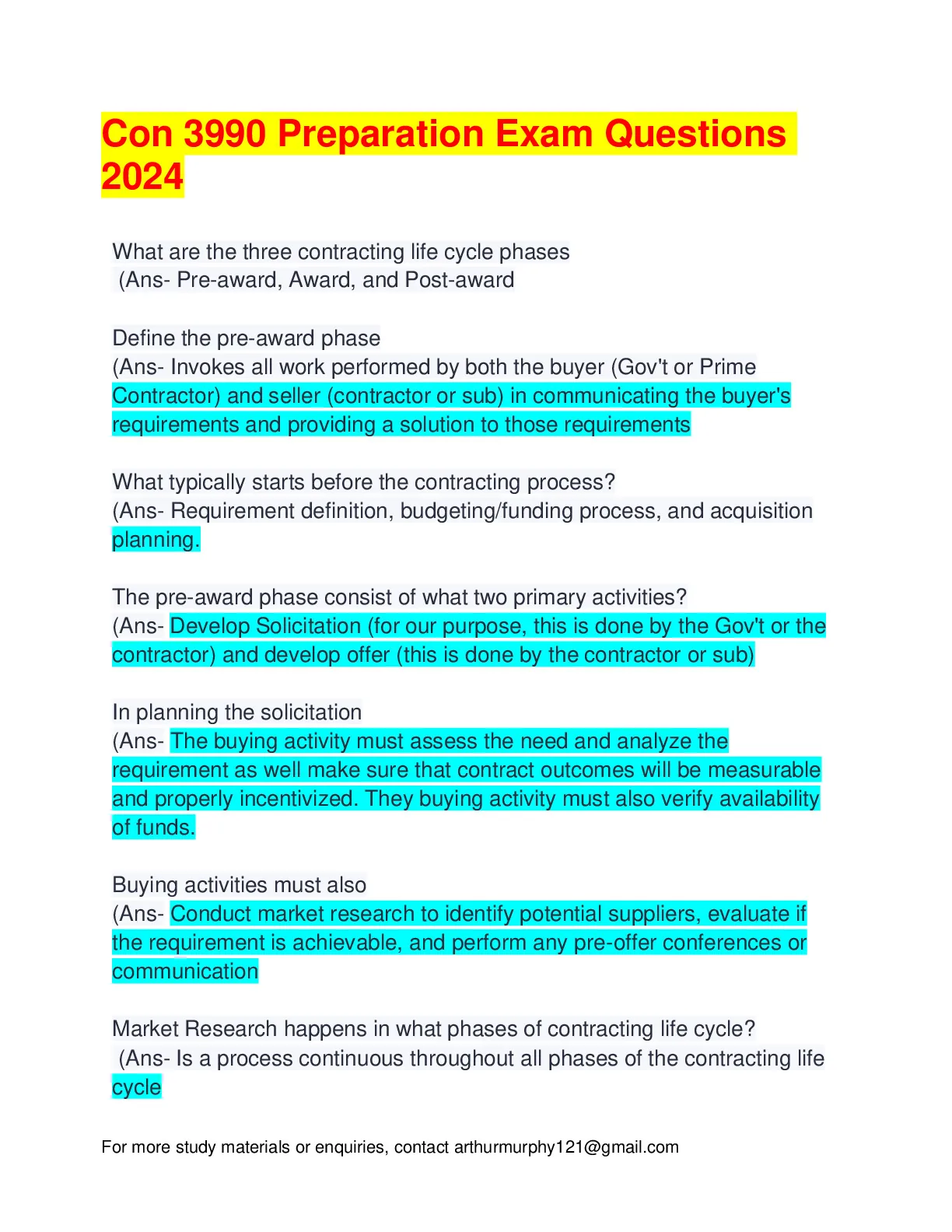 Con 3990 Preparation Exam Questions 2024

What are the three contracting life cycle phases
(Ans- Pre-award, Award, and Post-award

Define the pre-award phase
(Ans- Invokes all work performed by both the buyer (Gov't or Prime Contractor) and seller (contractor or sub) in communicating the buyer's requirements and providing a solution to those requirements

What typically starts before the contracting process?
(Ans- Requirement definition, budgeting/funding process, and acquisition planning.

The pre-award phase consist of what two primary activities?
(Ans- Develop Solicitation (for our purpose, this is done by the Gov't or the contractor) and develop offer (this is done by the contractor or sub)

In planning the solicitation
(Ans- The buying activity must assess the need and analyze the requirement as well make sure that contract outcomes will be measurable and properly incentivized. They buying activity must also verify availability of funds.

Buying activities must also
(Ans- Conduct market research to identify potential suppliers, evaluate if the requirement is achievable, and perform any pre-offer conferences or communication

Market Research happens in what phases of contracting life cycle?
(Ans- Is a process continuous throughout all phases of the contracting life cycle

For more study materials or enquiries, contact arthurmurphy121@gmail.com